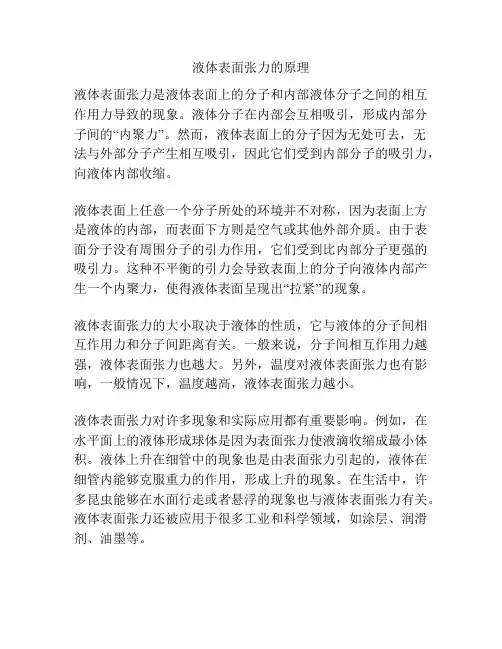 液体表面张力的原理

液体表面张力是液体表面上的分子和内部液体分子之间的相互作用力导致的现象。液体分子在内部会互相吸引，形成内部分子间的“内聚力”。然而，液体表面上的分子因为无处可去，无法与外部分子产生相互吸引，因此它们受到内部分子的吸引力，向液体内部收缩。

液体表面上任意一个分子所处的环境并不对称，因为表面上方是液体的内部，而表面下方则是空气或其他外部介质。由于表面分子没有周围分子的引力作用，它们受到比内部分子更强的吸引力。这种不平衡的引力会导致表面上的分子向液体内部产生一个内聚力，使得液体表面呈现出“拉紧”的现象。

液体表面张力的大小取决于液体的性质，它与液体的分子间相互作用力和分子间距离有关。一般来说，分子间相互作用力越强，液体表面张力也越大。另外，温度对液体表面张力也有影响，一般情况下，温度越高，液体表面张力越小。

液体表面张力对许多现象和实际应用都有重要影响。例如，在水平面上的液体形成球体是因为表面张力使液滴收缩成最小体积。液体上升在细管中的现象也是由表面张力引起的，液体在细管内能够克服重力的作用，形成上升的现象。在生活中，许多昆虫能够在水面行走或者悬浮的现象也与液体表面张力有关。液体表面张力还被应用于很多工业和科学领域，如涂层、润滑剂、油墨等。